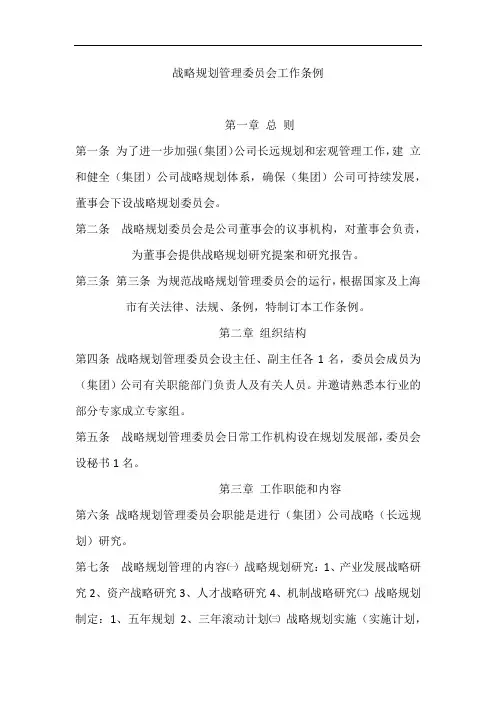 战略规划管理委员会工作条例

第一章 总 则

第一条 为了进一步加强(集团)公司长远规划和宏观管理工作,建 立和健全(集团)公司战略规划体系,确保(集团)公司可持续发展,董事会下设战略规划委员会。

第二条 战略规划委员会是公司董事会的议事机构,对董事会负责,为董事会提供战略规划研究提案和研究报告。

第三条 第三条 为规范战略规划管理委员会的运行,根据国家及上海市有关法律、法规、条例,特制订本工作条例。

第二章 组织结构

第四条 战略规划管理委员会设主任、副主任各 1 名,委员会成员为(集团)公司有关职能部门负责人及有关人员。并邀请熟悉本行业的部分专家成立专家组。

第五条 战略规划管理委员会日常工作机构设在规划发展部,委员会设秘书 1 名。

第三章 工作职能和内容

第六条 战略规划管理委员会职能是进行(集团)公司战略(长远规划)研究。

第七条 战略规划管理的内容㈠ 战略规划研究:1、产业发展战略研究 2、资产战略研究 3、人才战略研究 4、机制战略研究㈡ 战略规划制定:1、五年规划 2、三年滚动计划㈢ 战略规划实施(实施计划,